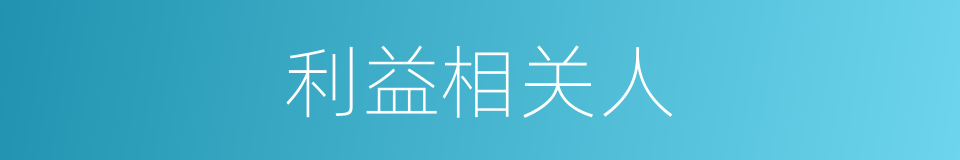 利益相关人